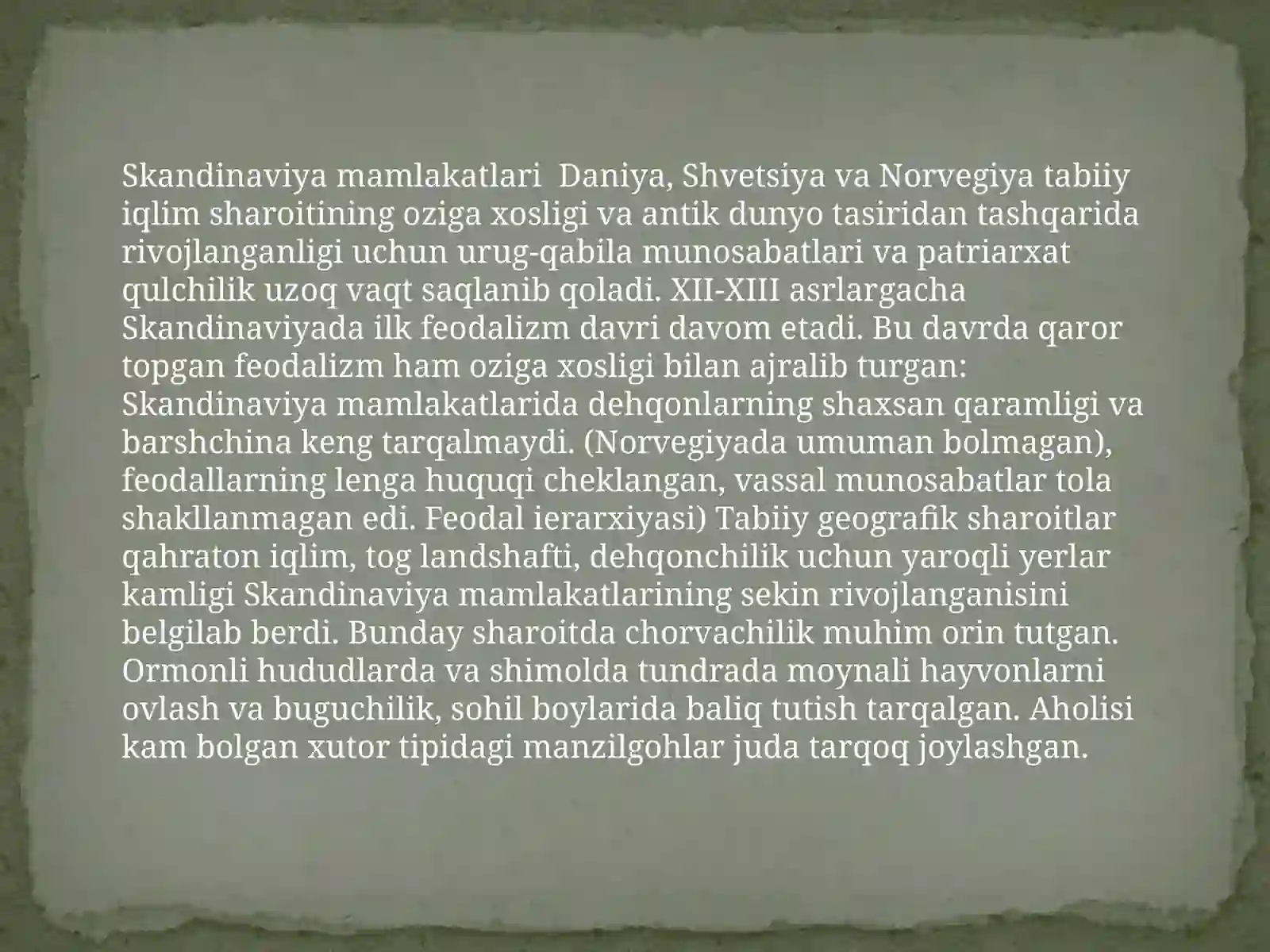 Skandinaviya mamlakatlari  Daniya, Shvetsiya va Norvegiya tabiiy iqlim sharoitining oziga xosligi va antik dunyo tasiridan tashqarida rivojlanganligi uchun urug-qabila munosabatlari va patriarxat qulchilik uzoq vaqt saqlanib qoladi. XII-XIII asrlargacha Skandinaviyada ilk feodalizm davri davom etadi. Bu davrda qaror topgan feodalizm ham oziga xosligi bilan ajralib turgan: Skandinaviya mamlakatlarida dehqonlarning shaxsan qaramligi va barshchina keng tarqalmaydi. (Norvegiyada umuman bolmagan), feodallarning lenga huquqi cheklangan, vassal munosabatlar tola shakllanmagan edi. Feodal ierarxiyasi) Tabiiy geografik sharoitlar qahraton iqlim, tog landshafti, dehqonchilik uchun yaroqli yerlar kamligi Skandinaviya mamlakatlarining sekin rivojlanganisini belgilab berdi. Bunday sharoitda chorvachilik muhim orin tutgan. Ormonli hududlarda va shimolda tundrada moynali hayvonlarni ovlash va buguchilik, sohil boylarida baliq tutish tarqalgan. Aholisi kam bolgan xutor tipidagi manzilgohlar juda tarqoq joylashgan.